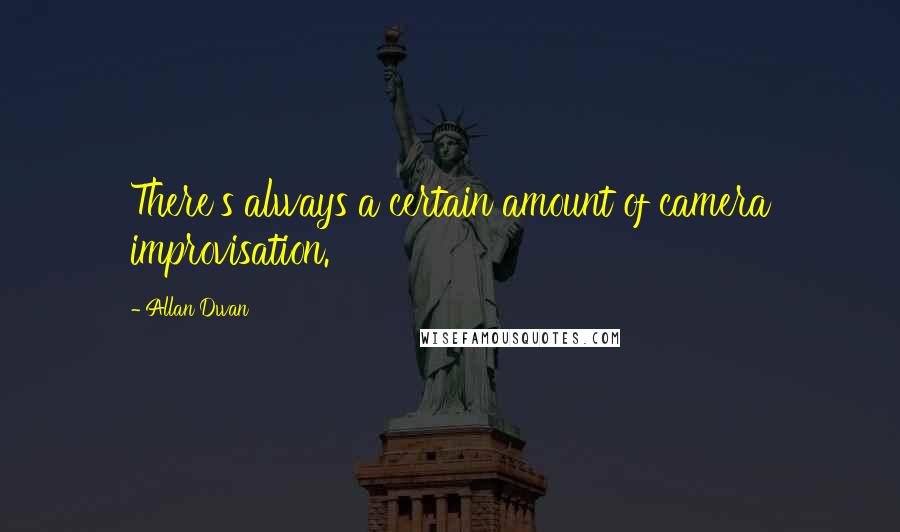 There's always a certain amount of camera improvisation.

- Allan Dwan

WISEFAMOUSQUOTES.COM